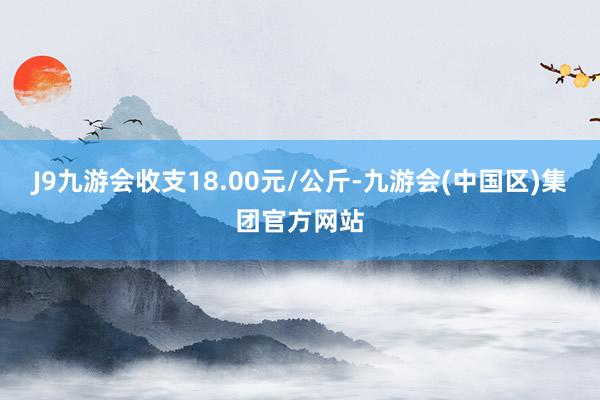 J9九游会收支18.00元/公斤-九游会(中国区)集团官方网站